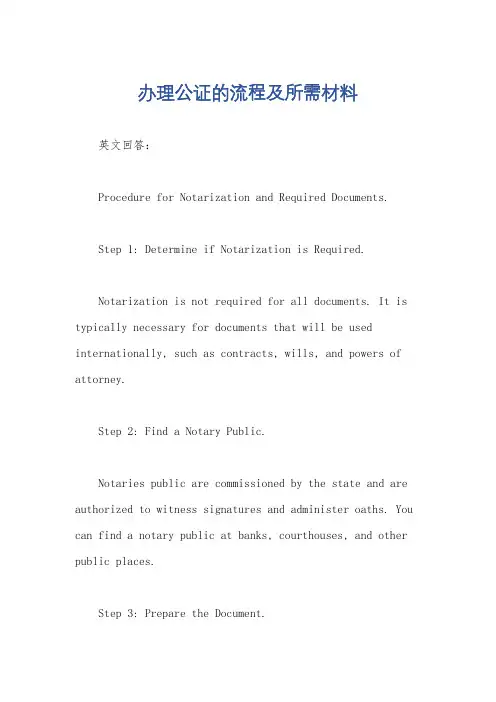 办理公证的流程及所需材料

英文回答：

Procedure for Notarization and Required Documents.

Step 1: Determine if Notarization is Required.

Notarization is not required for all documents. It is typically necessary for documents that will be used internationally, such as contracts, wills, and powers of attorney.

Step 2: Find a Notary Public.

Notaries public are commissioned by the state and are authorized to witness signatures and administer oaths. You can find a notary public at banks, courthouses, and other public places.

Step 3: Prepare the Document.